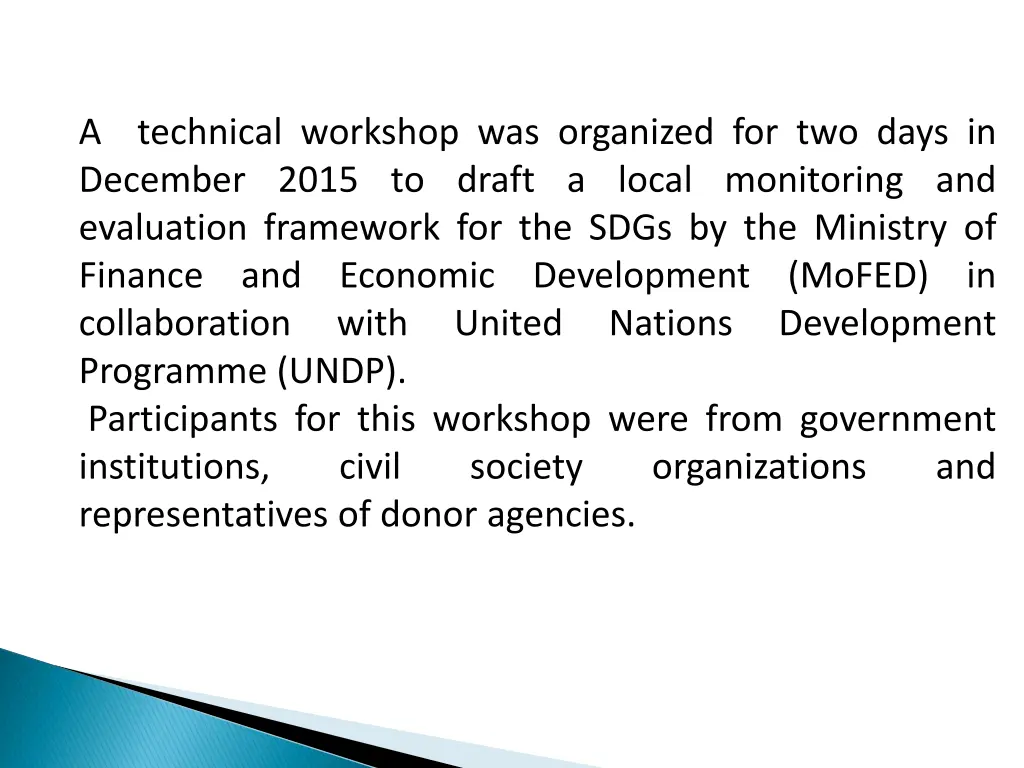 A technical workshop was organized for two days in December 2015 to draft a local monitoring and evaluation framework for the SDGs by the Ministry of Finance and Economic Development (MoFED) in collaboration with United Nations Development Programme (UNDP).

Participants for this workshop were from government institutions, civil society organizations and representatives of donor agencies.